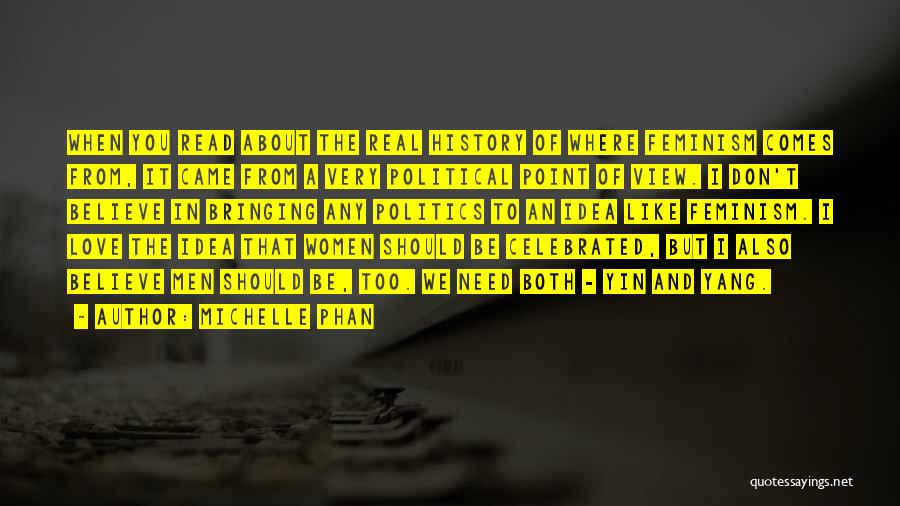 WHEN YOU READ ABOUT THE REAL HISTORY OF WHERE FEMINISM COMES FROM, IT CAME FROM A VERY POLITICAL POINT OF VIEW. I DON'T BELIEVE IN BRINGING ANY POLITICS TO AN IDEA LIKE FEMINISM. I LOVE THE IDEA THAT WOMEN SHOULD BE CELEBRATED, BUT I ALSO BELIEVE MEN SHOULD BE, TOO. WE NEED BOTH - YIN AND YANG.

— AUTHOR: MICHELLE PHAN

quotessayings.net